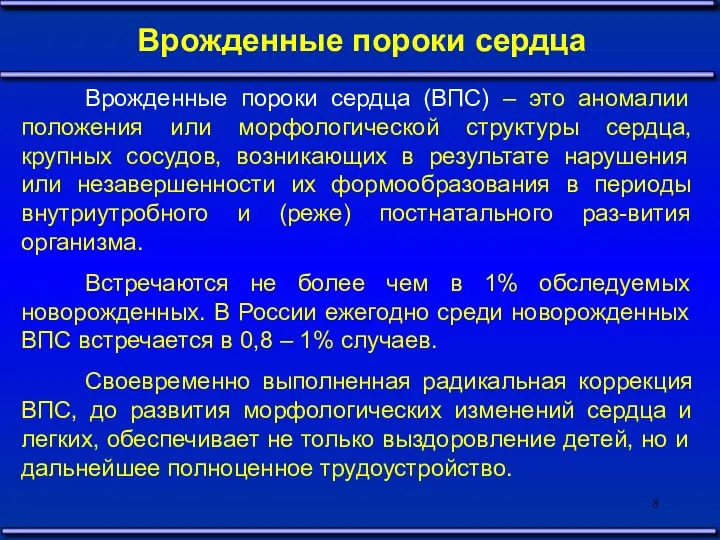 Врожденные пороки сердца

Врожденные пороки сердца (ВПС) – это аномалии положения или морфологической структуры сердца, крупных сосудов, возникающих в результате нарушения или незавершенности их формообразования в периоды внутриутробного и (реже) постнатального раз-вития организма.

Встречаются не более чем в 1% обследуемых новорожденных. В России ежегодно среди новорожденных ВПС встречается в 0,8 – 1% случаев.

Своевременно выполненная радикальная коррекция ВПС, до развития морфологических изменений сердца и легких, обеспечивает не только выздоровление детей, но и дальнейшее полноценное трудоустройство.

8